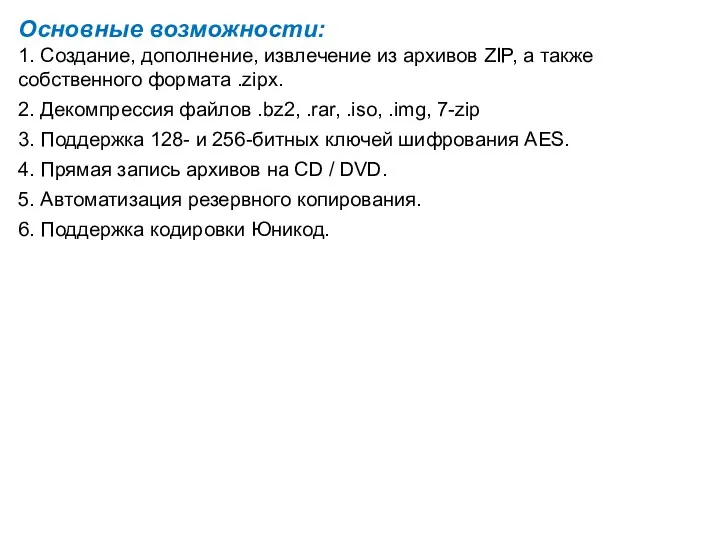 Основные возможности:
1. Создание, дополнение, извлечение из архивов ZIP, а также собственного формата .zipx.

2. Декомпрессия файлов .bz2, .rar, .iso, .img, 7-zip

3. Поддержка 128- и 256-битных ключей шифрования AES.

4. Прямая запись архивов на CD / DVD.

5. Автоматизация резервного копирования.

6. Поддержка кодировки Юникод.